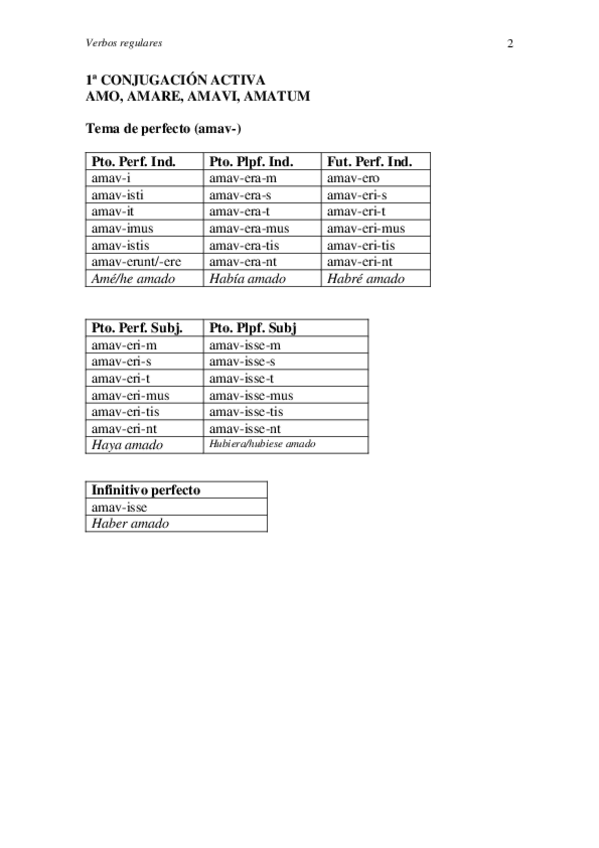 Verbos regulares

2

1ª CONJUGACIÓN ACTIVA
AMO, AMARE, AMAVI, AMATUM

Tema de perfecto (amav-)

| Pto. Perf. Ind. | Pto. Plpf. Ind. | Fut. Perf. Ind. |
|---|---|---|
| amav-i | amav-era-m | amav-ero |
| amav-isti | amav-era-s | amav-eri-s |
| amav-it | amav-era-t | amav-eri-t |
| amav-imus | amav-era-mus | amav-eri-mus |
| amav-istis | amav-era-tis | amav-eri-tis |
| amav-erunt/-ere | amav-era-nt | amav-eri-nt |
| Amé/he amado | Había amado | Habré amado |

| Pto. Perf. Subj. | Pto. Plpf. Subj |
|---|---|
| amav-eri-m | amav-isse-m |
| amav-eri-s | amav-isse-s |
| amav-eri-t | amav-isse-t |
| amav-eri-mus | amav-isse-mus |
| amav-eri-tis | amav-isse-tis |
| amav-eri-nt | amav-isse-nt |
| Haya amado | Hubiera/hubiese amado |

| Infinitivo perfecto |
|---|
| amav-isse |
| Haber amado |